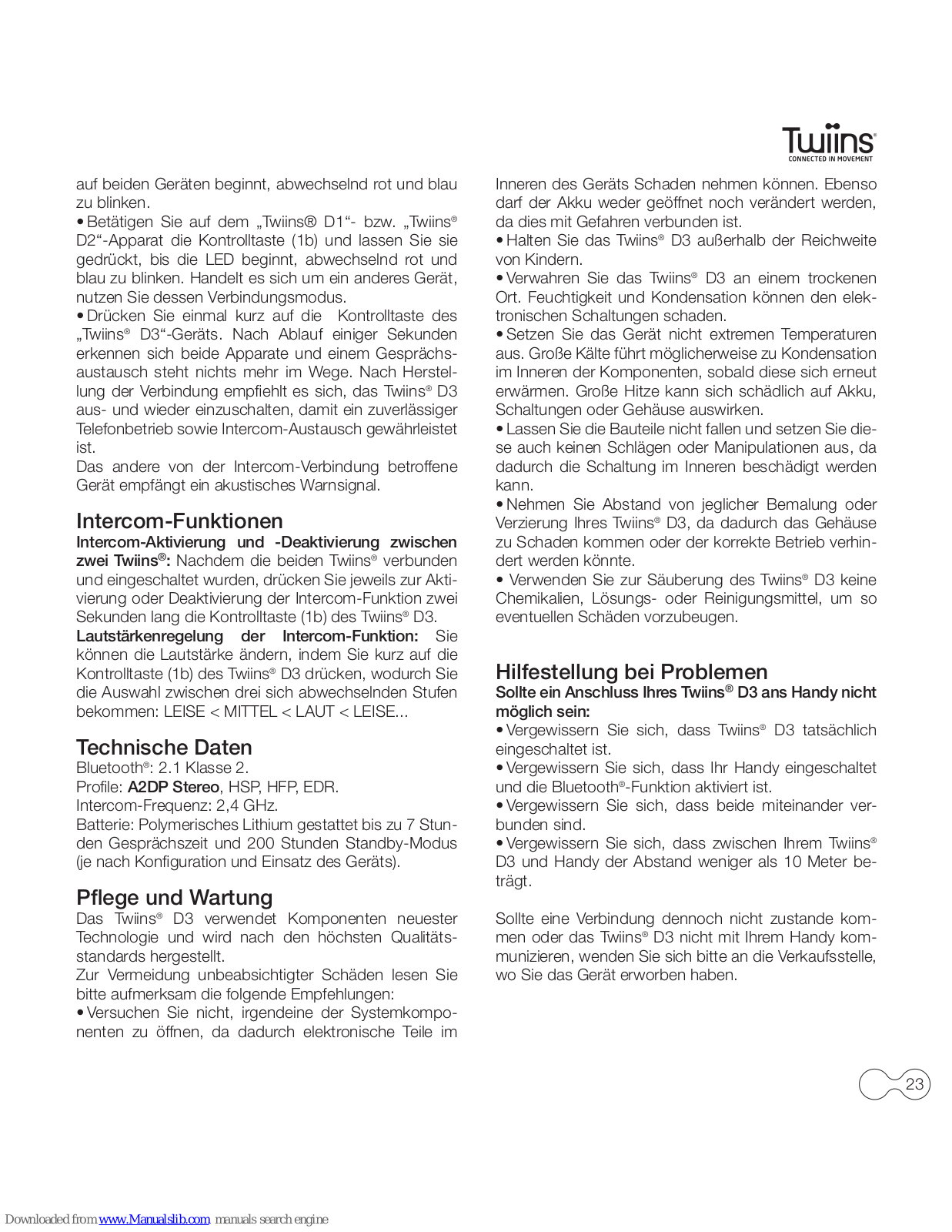 Twiins®
CONNECTED IN MOVEMENT

auf beiden Geräten beginnt, abwechselnd rot und blau zu blinken.
• Betätigen Sie auf dem „Twiins® D1“- bzw. „Twiins® D2“-Apparat die Kontrolltaste (1b) und lassen Sie sie gedrückt, bis die LED beginnt, abwechselnd rot und blau zu blinken. Handelt es sich um ein anderes Gerät, nutzen Sie dessen Verbindungsmodus.
• Drücken Sie einmal kurz auf die Kontrolltaste des „Twiins® D3“-Geräts. Nach Ablauf einiger Sekunden erkennen sich beide Apparate und einem Gesprächsaustausch steht nichts mehr im Wege. Nach Herstellung der Verbindung empfiehlt es sich, das Twiins® D3 aus- und wieder einzuschalten, damit ein zuverlässiger Telefonbetrieb sowie Intercom-Austausch gewährleistet ist.
Das andere von der Intercom-Verbindung betroffene Gerät empfängt ein akustisches Warnsignal.

Intercom-Funktionen
Intercom-Aktivierung und -Deaktivierung zwischen zwei Twiins®: Nachdem die beiden Twiins® verbunden und eingeschaltet wurden, drücken Sie jeweils zur Aktivierung oder Deaktivierung der Intercom-Funktion zwei Sekunden lang die Kontrolltaste (1b) des Twiins® D3.
Lautstärkenregelung der Intercom-Funktion: Sie können die Lautstärke ändern, indem Sie kurz auf die Kontrolltaste (1b) des Twiins® D3 drücken, wodurch Sie die Auswahl zwischen drei sich abwechselnden Stufen bekommen: LEISE < MITTEL < LAUT < LEISE...

Technische Daten
Bluetooth®: 2.1 Klasse 2.
Profile: A2DP Stereo, HSP, HFP, EDR.
Intercom-Frequenz: 2,4 GHz.
Batterie: Polymerisches Lithium gestattet bis zu 7 Stunden Gesprächszeit und 200 Stunden Standby-Modus (je nach Konfiguration und Einsatz des Geräts).

Pflege und Wartung
Das Twiins® D3 verwendet Komponenten neuester Technologie und wird nach den höchsten Qualitätsstandards hergestellt.
Zur Vermeidung unbeabsichtigter Schäden lesen Sie bitte aufmerksam die folgende Empfehlungen:
• Versuchen Sie nicht, irgendeine der Systemkomponenten zu öffnen, da dadurch elektronische Teile im Inneren des Geräts Schaden nehmen können. Ebenso darf der Akku weder geöffnet noch verändert werden, da dies mit Gefahren verbunden ist.
• Halten Sie das Twiins® D3 außerhalb der Reichweite von Kindern.
• Verwahren Sie das Twiins® D3 an einem trockenen Ort. Feuchtigkeit und Kondensation können den elektronischen Schaltungen schaden.
• Setzen Sie das Gerät nicht extremen Temperaturen aus. Große Kälte führt möglicherweise zu Kondensation im Inneren der Komponenten, sobald diese sich erneut erwärmen. Große Hitze kann sich schädlich auf Akku, Schaltungen oder Gehäuse auswirken.
• Lassen Sie die Bauteile nicht fallen und setzen Sie diese auch keinen Schlägen oder Manipulationen aus, da dadurch die Schaltung im Inneren beschädigt werden kann.
• Nehmen Sie Abstand von jeglicher Bemalung oder Verzierung Ihres Twiins® D3, da dadurch das Gehäuse zu Schaden kommen oder der korrekte Betrieb verhindert werden könnte.
• Verwenden Sie zur Säuberung des Twiins® D3 keine Chemikalien, Lösungs- oder Reinigungsmittel, um so eventuellen Schäden vorzubeugen.

Hilfestellung bei Problemen
Sollte ein Anschluss Ihres Twiins® D3 ans Handy nicht möglich sein:
• Vergewissern Sie sich, dass Twiins® D3 tatsächlich eingeschaltet ist.
• Vergewissern Sie sich, dass Ihr Handy eingeschaltet und die Bluetooth®-Funktion aktiviert ist.
• Vergewissern Sie sich, dass beide miteinander verbunden sind.
• Vergewissern Sie sich, dass zwischen Ihrem Twiins® D3 und Handy der Abstand weniger als 10 Meter beträgt.

Sollte eine Verbindung dennoch nicht zustande kommen oder das Twiins® D3 nicht mit Ihrem Handy kommunizieren, wenden Sie sich bitte an die Verkaufsstelle, wo Sie das Gerät erworben haben.

23

Downloaded from www.Manualslib.com manuals search engine